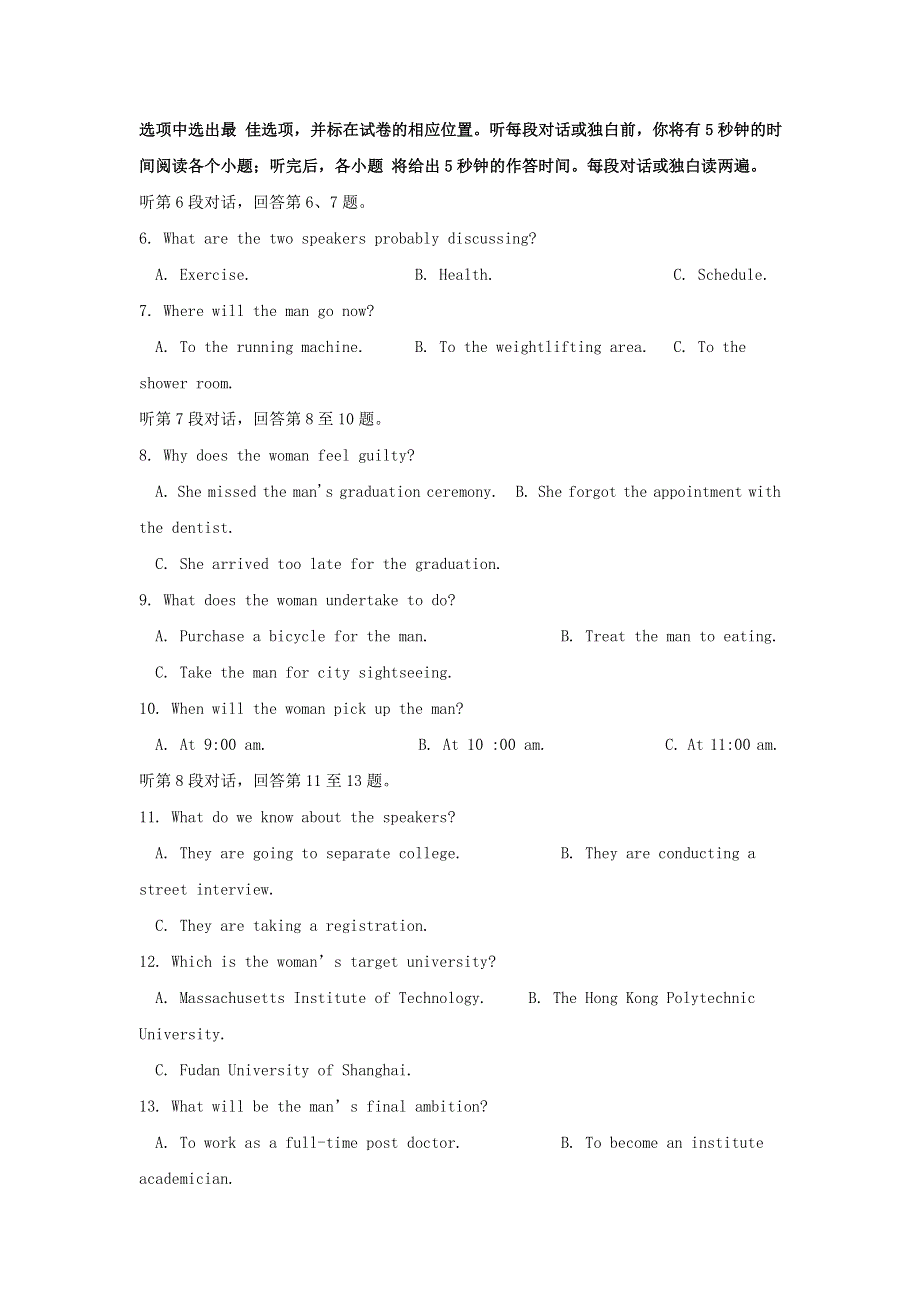 选项中选出最 佳选项，并标在试卷的相应位置。听每段对话或独白前，你将有 5 秒钟的时间阅读各个小题；听完后，各小题 将给出 5 秒钟的作答时间。每段对话或独白读两遍。

听第 6 段对话，回答第 6、7 题。

6. What are the two speakers probably discussing?

A. Exercise.
B. Health.
C. Schedule.

7. Where will the man go now?

A. To the running machine.
B. To the weightlifting area.
C. To the shower room.

听第 7 段对话，回答第 8 至 10 题。

8. Why does the woman feel guilty?

A. She missed the man's graduation ceremony.
B. She forgot the appointment with the dentist.
C. She arrived too late for the graduation.

9. What does the woman undertake to do?

A. Purchase a bicycle for the man.
B. Treat the man to eating.
C. Take the man for city sightseeing.

10. When will the woman pick up the man?

A. At 9:00 am.
B. At 10 :00 am.
C. At 11:00 am.

听第 8 段对话，回答第 11 至 13 题。

11. What do we know about the speakers?

A. They are going to separate college.
B. They are conducting a street interview.
C. They are taking a registration.

12. Which is the woman' s target university?

A. Massachusetts Institute of Technology.
B. The Hong Kong Polytechnic University.
C. Fudan University of Shanghai.

13. What will be the man' s final ambition?

A. To work as a full-time post doctor.
B. To become an institute academician.